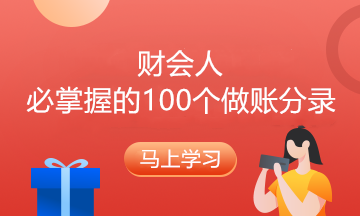 财会人
必掌握的100个做账分录

马上学习